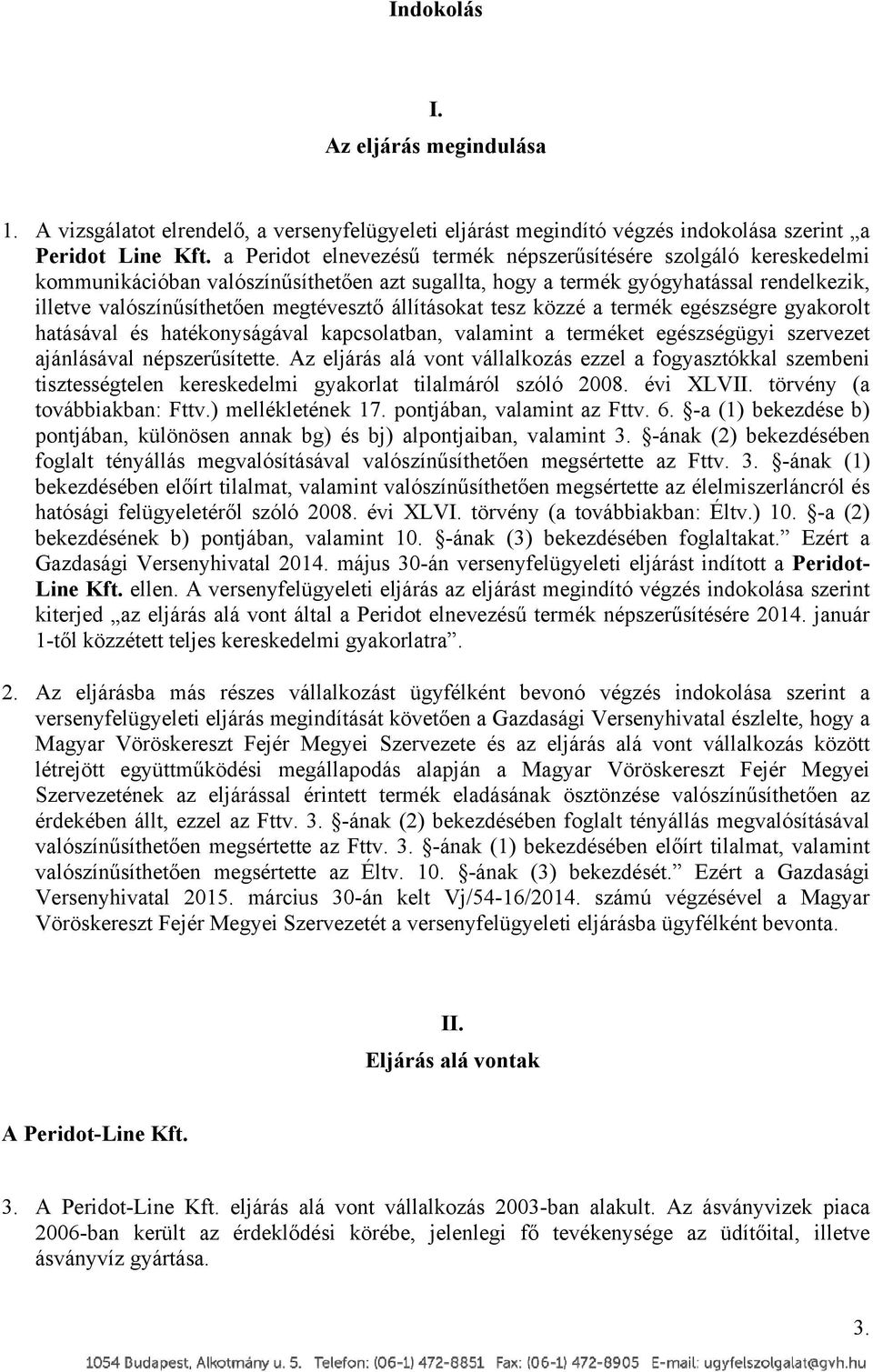 Indokolás

I.

Az eljárás megindulása

1. A vizsgálatot elrendelő, a versenyfelügyeleti eljárást megindító végzés indokolása szerint „a Peridot Line Kft. a Peridot elnevezésű termék népszerűsítésére szolgáló kereskedelmi kommunikációban valószínűsíthetően azt sugallta, hogy a termék gyógyhatással rendelkezik, illetve valószínűsíthetően megtévesztő állításokat tesz közzé a termék egészségre gyakorolt hatásával és hatékonyságával kapcsolatban, valamint a terméket egészségügyi szervezet ajánlásával népszerűsítette. Az eljárás alá vont vállalkozás ezzel a fogyasztókkal szembeni tisztességtelen kereskedelmi gyakorlat tilalmáról szóló 2008. évi XLVII. törvény (a továbbiakban: Fttv.) mellékletének 17. pontjában, valamint az Fttv. 6. -a (1) bekezdése b) pontjában, különösen annak bg) és bj) alpontjaiban, valamint 3. -ának (2) bekezdésében foglalt tényállás megvalósításával valószínűsíthetően megsértette az Fttv. 3. -ának (1) bekezdésében előírt tilalmat, valamint valószínűsíthetően megsértette az élelmiszerláncról és hatósági felügyeletéről szóló 2008. évi XLVI. törvény (a továbbiakban: Éltv.) 10. -a (2) bekezdésének b) pontjában, valamint 10. -ának (3) bekezdésében foglaltakat.” Ezért a Gazdasági Versenyhivatal 2014. május 30-án versenyfelügyeleti eljárást indított a Peridot-Line Kft. ellen. A versenyfelügyeleti eljárás az eljárást megindító végzés indokolása szerint kiterjed „az eljárás alá vont által a Peridot elnevezésű termék népszerűsítésére 2014. január 1-től közzétett teljes kereskedelmi gyakorlatra”.

2. Az eljárásba más részes vállalkozást ügyfélként bevonó végzés indokolása szerint a versenyfelügyeleti eljárás megindítását követően a Gazdasági Versenyhivatal észlelte, hogy a Magyar Vöröskereszt Fejér Megyei Szervezete és az eljárás alá vont vállalkozás között létrejött együttműködési megállapodás alapján a Magyar Vöröskereszt Fejér Megyei Szervezetének az eljárással érintett termék eladásának ösztönzése valószínűsíthetően az érdekében állt, ezzel az Fttv. 3. -ának (2) bekezdésében foglalt tényállás megvalósításával valószínűsíthetően megsértette az Fttv. 3. -ának (1) bekezdésében előírt tilalmat, valamint valószínűsíthetően megsértette az Éltv. 10. -ának (3) bekezdését.” Ezért a Gazdasági Versenyhivatal 2015. március 30-án kelt Vj/54-16/2014. számú végzésével a Magyar Vöröskereszt Fejér Megyei Szervezetét a versenyfelügyeleti eljárásba ügyfélként bevonta.

II.

Eljárás alá vontak

A Peridot-Line Kft.

3. A Peridot-Line Kft. eljárás alá vont vállalkozás 2003-ban alakult. Az ásványvizek piaca 2006-ban került az érdeklődési körébe, jelenlegi fő tevékenysége az üdítőital, illetve ásványvíz gyártása.

3.

1054 Budapest, Alkotmány u. 5. Telefon: (06-1) 472-8851 Fax: (06-1) 472-8905 E-mail: ugyfelszolgalat@gvh.hu